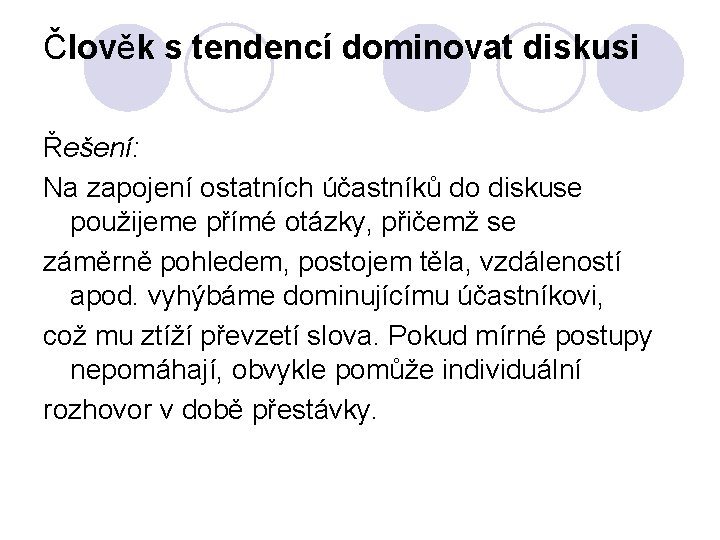 Člověk s tendencí dominovat diskusi

Řešení:

Na zapojení ostatních účastníků do diskuse použijeme přímé otázky, přičemž se

záměrně pohledem, postojem těla, vzdáleností apod. vyhýbáme dominujícímu účastníkovi,

což mu ztíží převzetí slova. Pokud mírné postupy nepomáhají, obvykle pomůže individuální

rozhovor v době přestávky.